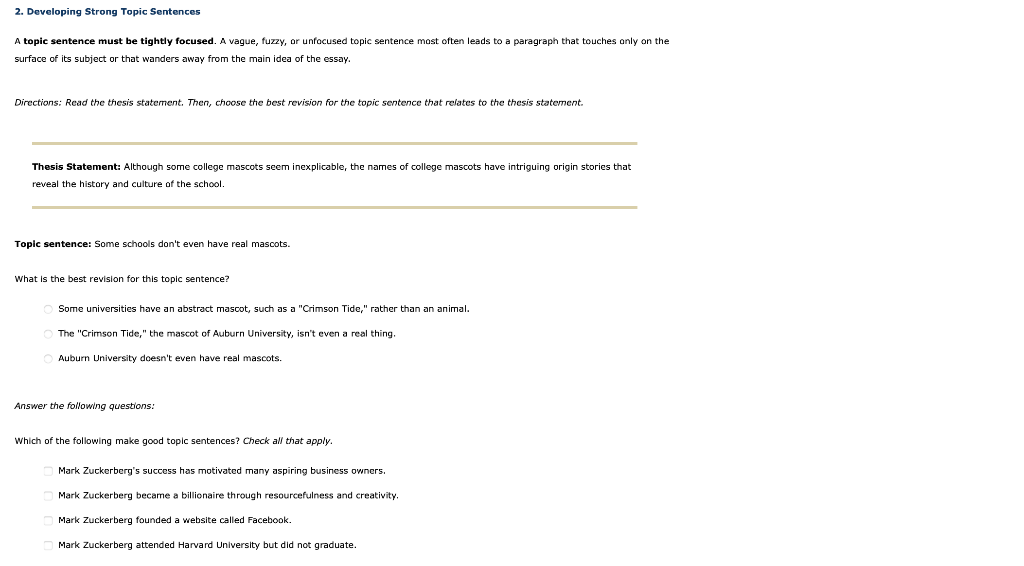 2. Developing Strong Topic Sentences

A topic sentence must be tightly focused. A vague, fuzzy, or unfocused topic sentence most often leads to a paragraph that touches only on the surface of its subject or that wanders away from the main idea of the essay.

Directions: Read the thesis statement. Then, choose the best revision for the topic sentence that relates to the thesis statement.

Thesis Statement: Although some college mascots seem inexplicable, the names of college mascots have intriguing origin stories that reveal the history and culture of the school.

Topic sentence: Some schools don't even have real mascots.

What is the best revision for this topic sentence?

Some universities have an abstract mascot, such as a "Crimson Tide," rather than an animal.

The "Crimson Tide," the mascot of Auburn University, isn't even a real thing.

Auburn University doesn't even have real mascots.

Answer the following questions:

Which of the following make good topic sentences? Check all that apply.

Mark Zuckerberg's success has motivated many aspiring business owners.

Mark Zuckerberg became a billionaire through resourcefulness and creativity.

Mark Zuckerberg founded a website called Facebook.

Mark Zuckerberg attended Harvard University but did not graduate.